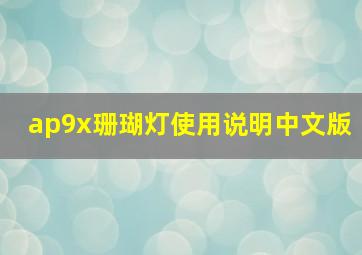 ap9x珊瑚灯使用说明中文版